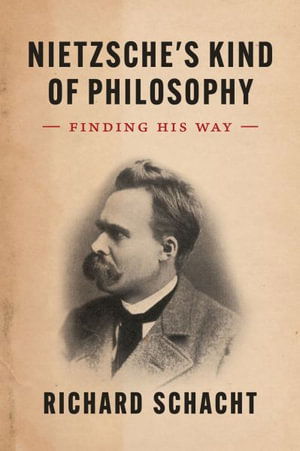 NIETZSCHE'S KIND OF PHILOSOPHY

— FINDING HIS WAY —

RICHARD SCHACHT